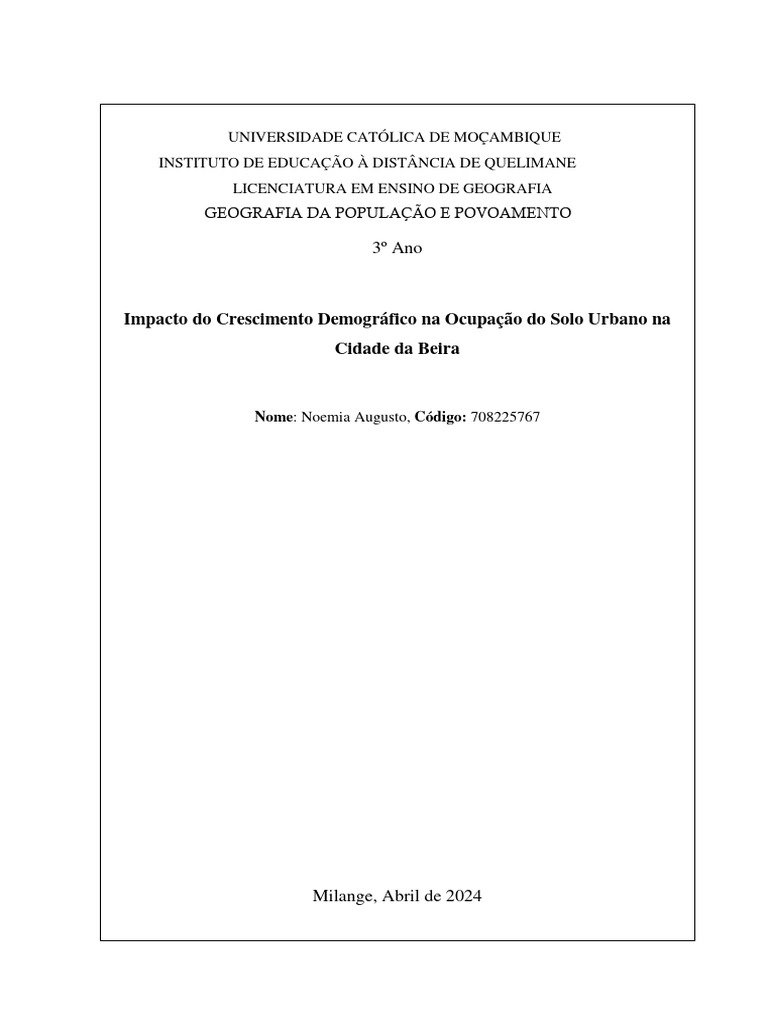 UNIVERSIDADE CATÓLICA DE MOÇAMBIQUE
INSTITUTO DE EDUCAÇÃO À DISTÂNCIA DE QUELIMANE
LICENCIATURA EM ENSINO DE GEOGRAFIA
GEOGRAFIA DA POPULAÇÃO E POVOAMENTO

3º Ano

Impacto do Crescimento Demográfico na Ocupação do Solo Urbano na Cidade da Beira

Nome: Noemia Augusto, Código: 708225767

Milange, Abril de 2024